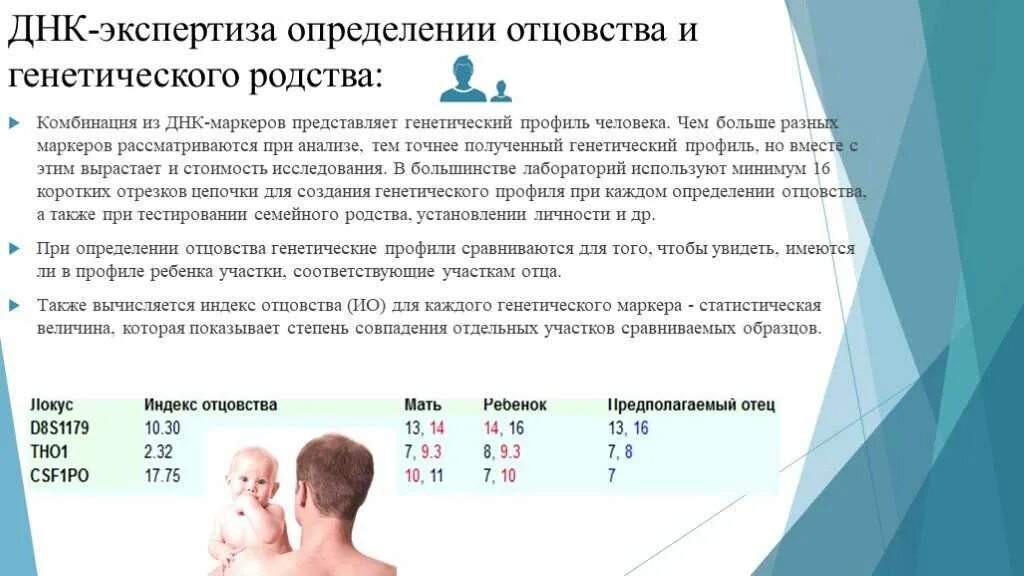 ДНК-экспертиза определении отцовства и генетического родства:

Комбинация из ДНК-маркеров представляет генетический профиль человека. Чем больше разных маркеров рассматриваются при анализе, тем точнее полученный генетический профиль, но вместе с этим вырастает и стоимость исследования. В большинстве лабораторий используют минимум 16 коротких отрезков цепочки для создания генетического профиля при каждом определении отцовства, а также при тестировании семейного родства, установлении личности и др.

При определении отцовства генетические профили сравниваются для того, чтобы увидеть, имеются ли в профиле ребенка участки, соответствующие участкам отца.

Также вычисляется индекс отцовства (ИО) для каждого генетического маркера - статистическая величина, которая показывает степень совпадения отдельных участков сравниваемых образцов.

| Локус | Индекс отцовства | Мать | Ребенок | Предполагаемый отец |
|---|---|---|---|---|
| D8S1179 | 10.30 | 13, 14 | 14, 16 | 13, 16 |
| THO1 | 2.32 | 7, 9.3 | 8, 9.3 | 7, 8 |
| CSF1PO | 17.75 | 10, 11 | 7, 10 | 7 |